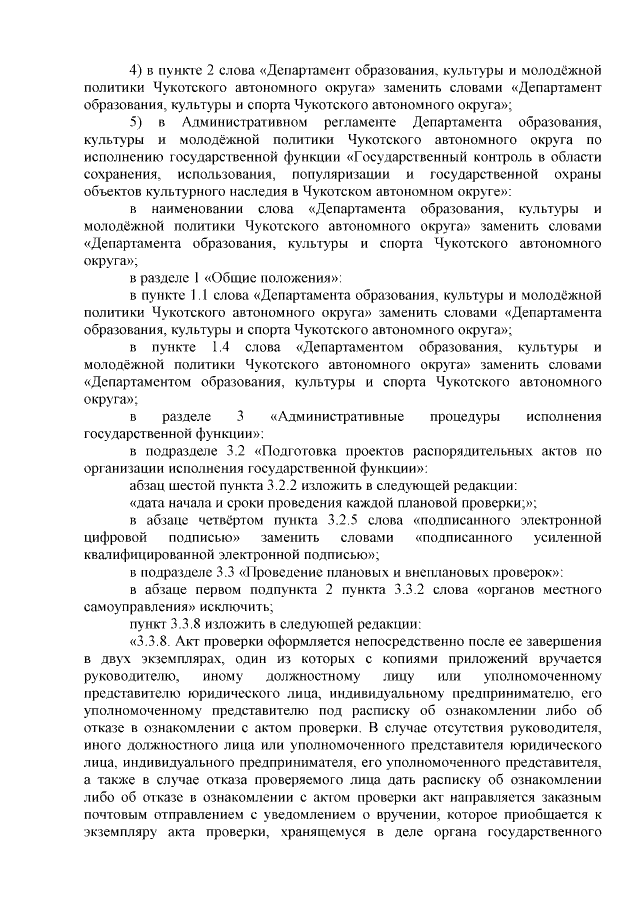 4) в пункте 2 слова «Департамент образования, культуры и молодёжной политики Чукотского автономного округа» заменить словами «Департамент образования, культуры и спорта Чукотского автономного округа»;

5) в Административном регламенте Департамента образования, культуры и молодёжной политики Чукотского автономного округа по исполнению государственной функции «Государственный контроль в области сохранения, использования, популяризации и государственной охраны объектов культурного наследия в Чукотском автономном округе»:

в наименовании слова «Департамента образования, культуры и молодёжной политики Чукотского автономного округа» заменить словами «Департамента образования, культуры и спорта Чукотского автономного округа»;

в разделе 1 «Общие положения»:

в пункте 1.1 слова «Департамента образования, культуры и молодёжной политики Чукотского автономного округа» заменить словами «Департамента образования, культуры и спорта Чукотского автономного округа»;

в пункте 1.4 слова «Департаментом образования, культуры и молодёжной политики Чукотского автономного округа» заменить словами «Департаментом образования, культуры и спорта Чукотского автономного округа»;

в разделе 3 «Административные процедуры исполнения государственной функции»:

в подразделе 3.2 «Подготовка проектов распорядительных актов по организации исполнения государственной функции»:

абзац шестой пункта 3.2.2 изложить в следующей редакции:

«дата начала и сроки проведения каждой плановой проверки;»;

в абзаце четвёртом пункта 3.2.5 слова «подписанного электронной цифровой подписью» заменить словами «подписанного усиленной квалифицированной электронной подписью»;

в подразделе 3.3 «Проведение плановых и внеплановых проверок»:

в абзаце первом подпункта 2 пункта 3.3.2 слова «органов местного самоуправления» исключить;

пункт 3.3.8 изложить в следующей редакции:

«3.3.8. Акт проверки оформляется непосредственно после ее завершения в двух экземплярах, один из которых с копиями приложений вручается руководителю, иному должностному лицу или уполномоченному представителю юридического лица, индивидуальному предпринимателю, его уполномоченному представителю под расписку об ознакомлении либо об отказе в ознакомлении с актом проверки. В случае отсутствия руководителя, иного должностного лица или уполномоченного представителя юридического лица, индивидуального предпринимателя, его уполномоченного представителя, а также в случае отказа проверяемого лица дать расписку об ознакомлении либо об отказе в ознакомлении с актом проверки акт направляется заказным почтовым отправлением с уведомлением о вручении, которое приобщается к экземпляру акта проверки, хранящемуся в деле органа государственного